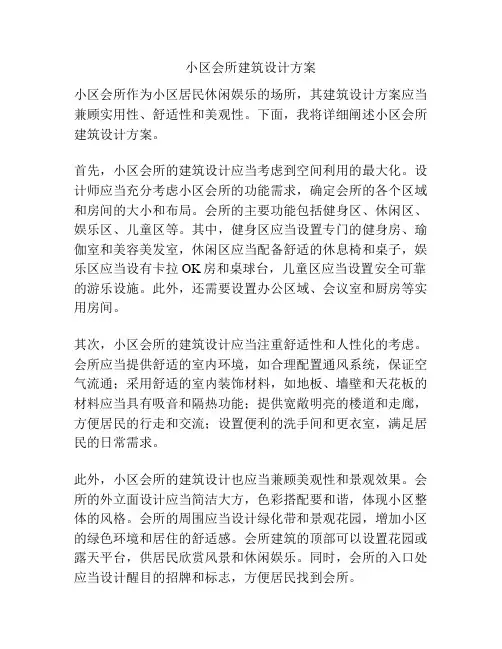 小区会所建筑设计方案

小区会所作为小区居民休闲娱乐的场所，其建筑设计方案应当兼顾实用性、舒适性和美观性。下面，我将详细阐述小区会所建筑设计方案。

首先，小区会所的建筑设计应当考虑到空间利用的最大化。设计师应当充分考虑小区会所的功能需求，确定会所的各个区域和房间的大小和布局。会所的主要功能包括健身区、休闲区、娱乐区、儿童区等。其中，健身区应当设置专门的健身房、瑜伽室和美容美发室，休闲区应当配备舒适的休息椅和桌子，娱乐区应当设有卡拉OK房和桌球台，儿童区应当设置安全可靠的游乐设施。此外，还需要设置办公区域、会议室和厨房等实用房间。

其次，小区会所的建筑设计应当注重舒适性和人性化的考虑。会所应当提供舒适的室内环境，如合理配置通风系统，保证空气流通；采用舒适的室内装饰材料，如地板、墙壁和天花板的材料应当具有吸音和隔热功能；提供宽敞明亮的楼道和走廊，方便居民的行走和交流；设置便利的洗手间和更衣室，满足居民的日常需求。

此外，小区会所的建筑设计也应当兼顾美观性和景观效果。会所的外立面设计应当简洁大方，色彩搭配要和谐，体现小区整体的风格。会所的周围应当设计绿化带和景观花园，增加小区的绿色环境和居住的舒适感。会所建筑的顶部可以设置花园或露天平台，供居民欣赏风景和休闲娱乐。同时，会所的入口处应当设计醒目的招牌和标志，方便居民找到会所。